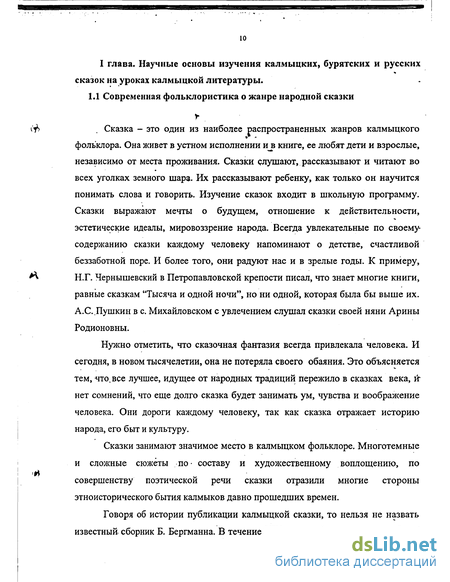 10

I глава. Научные основы изучения калмыцких, бурятских и русских сказок на уроках калмыцкой литературы.

1.1 Современная фольклористика о жанре народной сказки

Сказка – это один из наиболее распространенных жанров калмыцкого фольклора. Она живет в устном исполнении и в книге, ее любят дети и взрослые, независимо от места проживания. Сказки слушают, рассказывают и читают во всех уголках земного шара. Их рассказывают ребенку, как только он научится понимать слова и говорить. Изучение сказок входит в школьную программу. Сказки выражают мечты о будущем, отношение к действительности, эстетические идеалы, мировоззрение народа. Всегда увлекательные по своему содержанию сказки каждому человеку напоминают о детстве, счастливой беззаботной поре. И более того, они радуют нас и в зрелые годы. К примеру, Н.Г. Чернышевский в Петропавловской крепости писал, что знает многие книги, равные сказкам "Тысяча и одной ночи", но ни одной, которая была бы выше их. А.С. Пушкин в с. Михайловском с увлечением слушал сказки своей няни Арины Родионовны.

Нужно отметить, что сказочная фантазия всегда привлекала человека. И сегодня, в новом тысячелетии, она не потеряла своего обаяния. Это объясняется тем, что все лучшее, идущее от народных традиций пережило в сказках века, и нет сомнений, что еще долго сказка будет занимать ум, чувства и воображение человека. Они дороги каждому человеку, так как сказка отражает историю народа, его быт и культуру.

Сказки занимают значимое место в калмыцком фольклоре. Многотемные и сложные сюжеты по составу и художественному воплощению, по совершенству поэтической речи сказки отразили многие стороны этноисторического бытия калмыков давно прошедших времен.

Говоря об истории публикации калмыцкой сказки, то нельзя не назвать известный сборник Б. Бергманна. В течение

dsLib.net
библиотека диссертаций